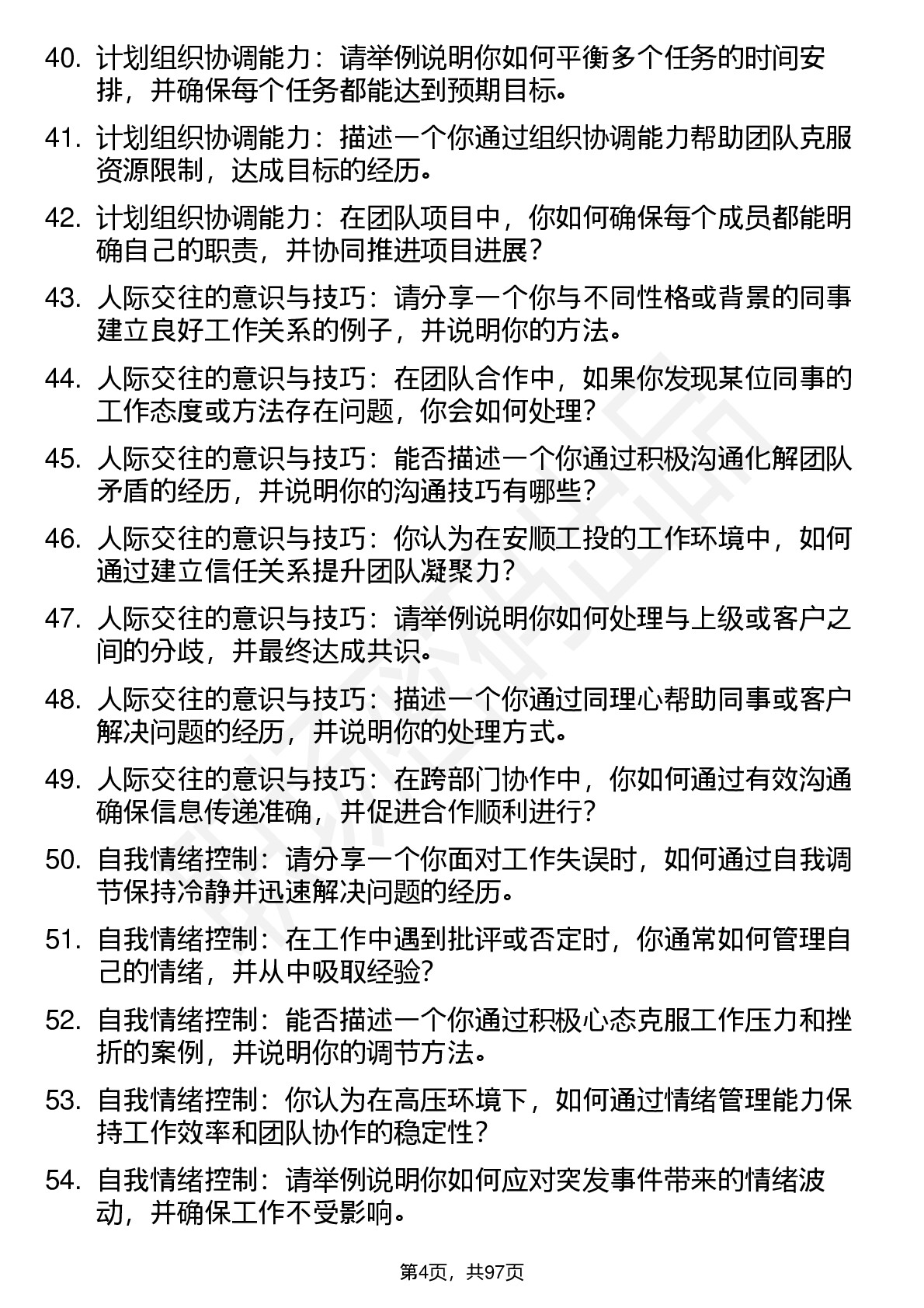 40. 计划组织协调能力：请举例说明你如何平衡多个任务的时间安排，并确保每个任务都能达到预期目标。

41. 计划组织协调能力：描述一个你通过组织协调能力帮助团队克服资源限制，达成目标的经历。

42. 计划组织协调能力：在团队项目中，你如何确保每个成员都能明确自己的职责，并协同推进项目进展？

43. 人际交往的意识与技巧：请分享一个你与不同性格或背景的同事建立良好工作关系的例子，并说明你的方法。

44. 人际交往的意识与技巧：在团队合作中，如果你发现某位同事的工作态度或方法存在问题，你会如何处理？

45. 人际交往的意识与技巧：能否描述一个你通过积极沟通化解团队矛盾的经历，并说明你的沟通技巧有哪些？

46. 人际交往的意识与技巧：你认为在安顺工投的工作环境中，如何通过建立信任关系提升团队凝聚力？

47. 人际交往的意识与技巧：请举例说明你如何处理与上级或客户之间的分歧，并最终达成共识。

48. 人际交往的意识与技巧：描述一个你通过同理心帮助同事或客户解决问题的经历，并说明你的处理方式。

49. 人际交往的意识与技巧：在跨部门协作中，你如何通过有效沟通确保信息传递准确，并促进合作顺利进行？

50. 自我情绪控制：请分享一个你面对工作失误时，如何通过自我调节保持冷静并迅速解决问题的经历。

51. 自我情绪控制：在工作中遇到批评或否定时，你通常如何管理自己的情绪，并从中吸取经验？

52. 自我情绪控制：能否描述一个你通过积极心态克服工作压力和挫折的案例，并说明你的调节方法。

53. 自我情绪控制：你认为在高压环境下，如何通过情绪管理能力保持工作效率和团队协作的稳定性？

54. 自我情绪控制：请举例说明你如何应对突发事件带来的情绪波动，并确保工作不受影响。

第4页，共97页